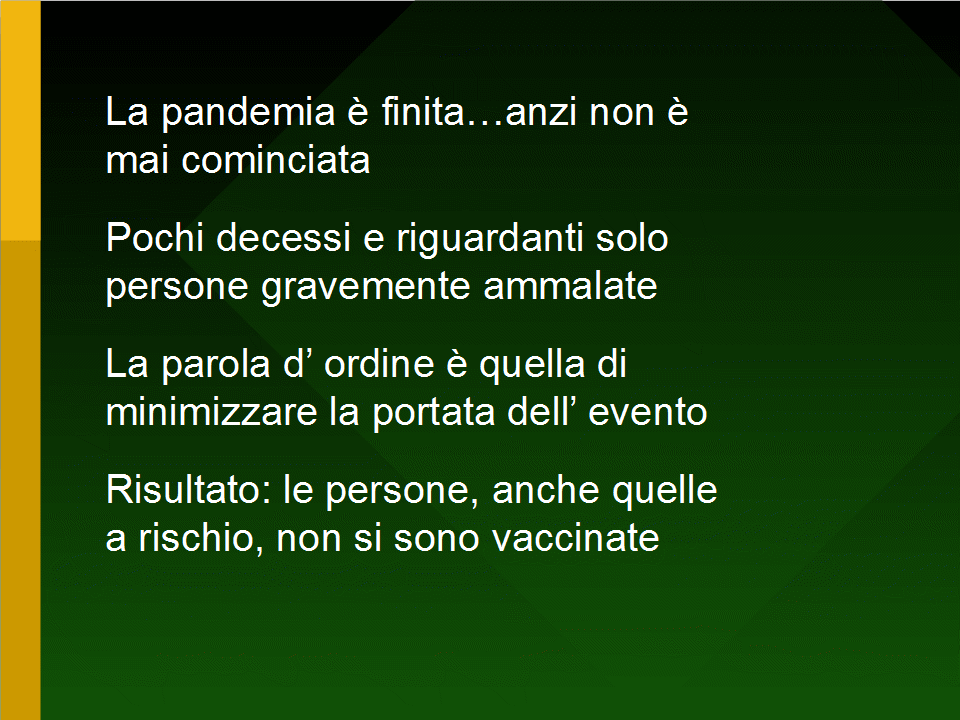 La pandemia è finita…anzi non è mai cominciata

Pochi decessi e riguardanti solo persone gravemente ammalate

La parola d’ ordine è quella di minimizzare la portata dell’ evento

Risultato: le persone, anche quelle a rischio, non si sono vaccinate